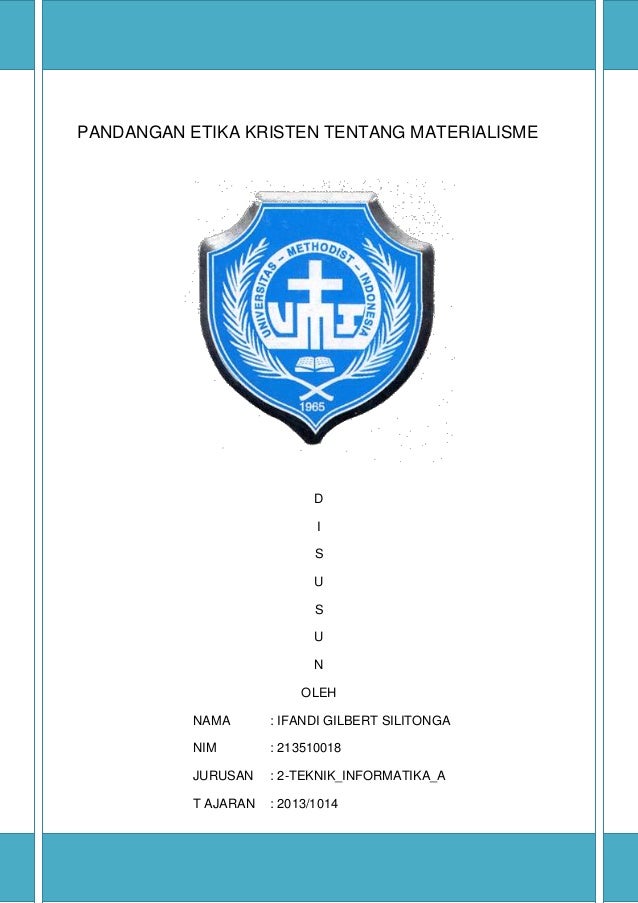 PANDANGAN ETIKA KRISTEN TENTANG MATERIALISME

UNIVERSITAS - METHODIST - INDONESIA

UMI

1965

D

I

S

U

S

U

N

OLEH

NAMA : IFANDI GILBERT SILITONGA

NIM : 213510018

JURUSAN : 2-TEKNIK_INFORMATIKA_A

T AJARAN : 2013/1014